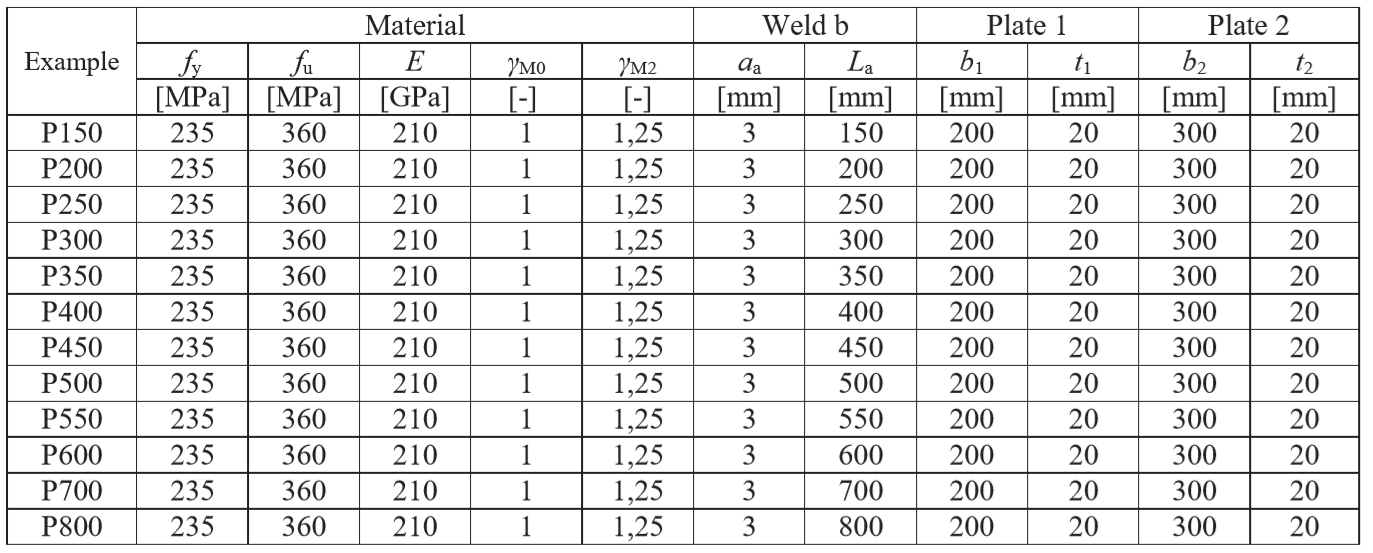 | Example | Material | | | | | Weld b | | Plate 1 | | Plate 2 | |
|---|---|---|---|---|---|---|---|---|---|---|---|
| | $f_y$ | $f_u$ | $E$ | $\gamma_{M0}$ | $\gamma_{M2}$ | $a_a$ | $L_a$ | $b_1$ | $t_1$ | $b_2$ | $t_2$ |
| | [MPa] | [MPa] | [GPa] | [-] | [-] | [mm] | [mm] | [mm] | [mm] | [mm] | [mm] |
| P150 | 235 | 360 | 210 | 1 | 1,25 | 3 | 150 | 200 | 20 | 300 | 20 |
| P200 | 235 | 360 | 210 | 1 | 1,25 | 3 | 200 | 200 | 20 | 300 | 20 |
| P250 | 235 | 360 | 210 | 1 | 1,25 | 3 | 250 | 200 | 20 | 300 | 20 |
| P300 | 235 | 360 | 210 | 1 | 1,25 | 3 | 300 | 200 | 20 | 300 | 20 |
| P350 | 235 | 360 | 210 | 1 | 1,25 | 3 | 350 | 200 | 20 | 300 | 20 |
| P400 | 235 | 360 | 210 | 1 | 1,25 | 3 | 400 | 200 | 20 | 300 | 20 |
| P450 | 235 | 360 | 210 | 1 | 1,25 | 3 | 450 | 200 | 20 | 300 | 20 |
| P500 | 235 | 360 | 210 | 1 | 1,25 | 3 | 500 | 200 | 20 | 300 | 20 |
| P550 | 235 | 360 | 210 | 1 | 1,25 | 3 | 550 | 200 | 20 | 300 | 20 |
| P600 | 235 | 360 | 210 | 1 | 1,25 | 3 | 600 | 200 | 20 | 300 | 20 |
| P700 | 235 | 360 | 210 | 1 | 1,25 | 3 | 700 | 200 | 20 | 300 | 20 |
| P800 | 235 | 360 | 210 | 1 | 1,25 | 3 | 800 | 200 | 20 | 300 | 20 |